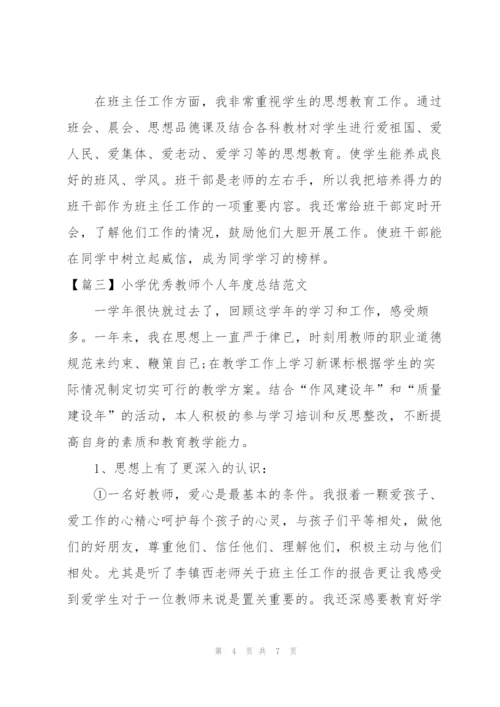 在班主任工作方面，我非常重视学生的思想教育工作。通过班会、晨会、思想品德课及结合各科教材对学生进行爱祖国、爱人民、爱集体、爱老动、爱学习等的思想教育。使学生能养成良好的班风、学风。班干部是老师的左右手，所以我把培养得力的班干部作为班主任工作的一项重要内容。我还常给班干部定时开会，了解他们工作的情况，鼓励他们大胆开展工作。使班干部能在同学中树立起威信，成为同学学习的榜样。

【篇三】小学优秀教师个人年度总结范文

一学年很快就过去了，回顾这学年的学习和工作，感受颇多。一年来，我在思想上一直严于律已，时刻用教师的职业道德规范来约束、鞭策自己;在教学工作上学习新课标根据学生的实际情况制定切实可行的教学方案。结合“作风建设年”和“质量建设年”的活动，本人积极的参与学习培训和反思整改，不断提高自身的素质和教育教学能力。

1、思想上有了更深入的认识：

①一名好教师，爱心是最基本的条件。我报着一颗爱孩子、爱工作的心精心呵护每个孩子的心灵，与孩子们平等相处，做他们的好朋友，尊重他们、信任他们、理解他们，积极主动与他们相处。尤其是听了李镇西老师关于班主任工作的报告更让我感受到爱学生对于一位教师来说是置关重要的。我还深感要教育好学

第 4 页 共 7 页